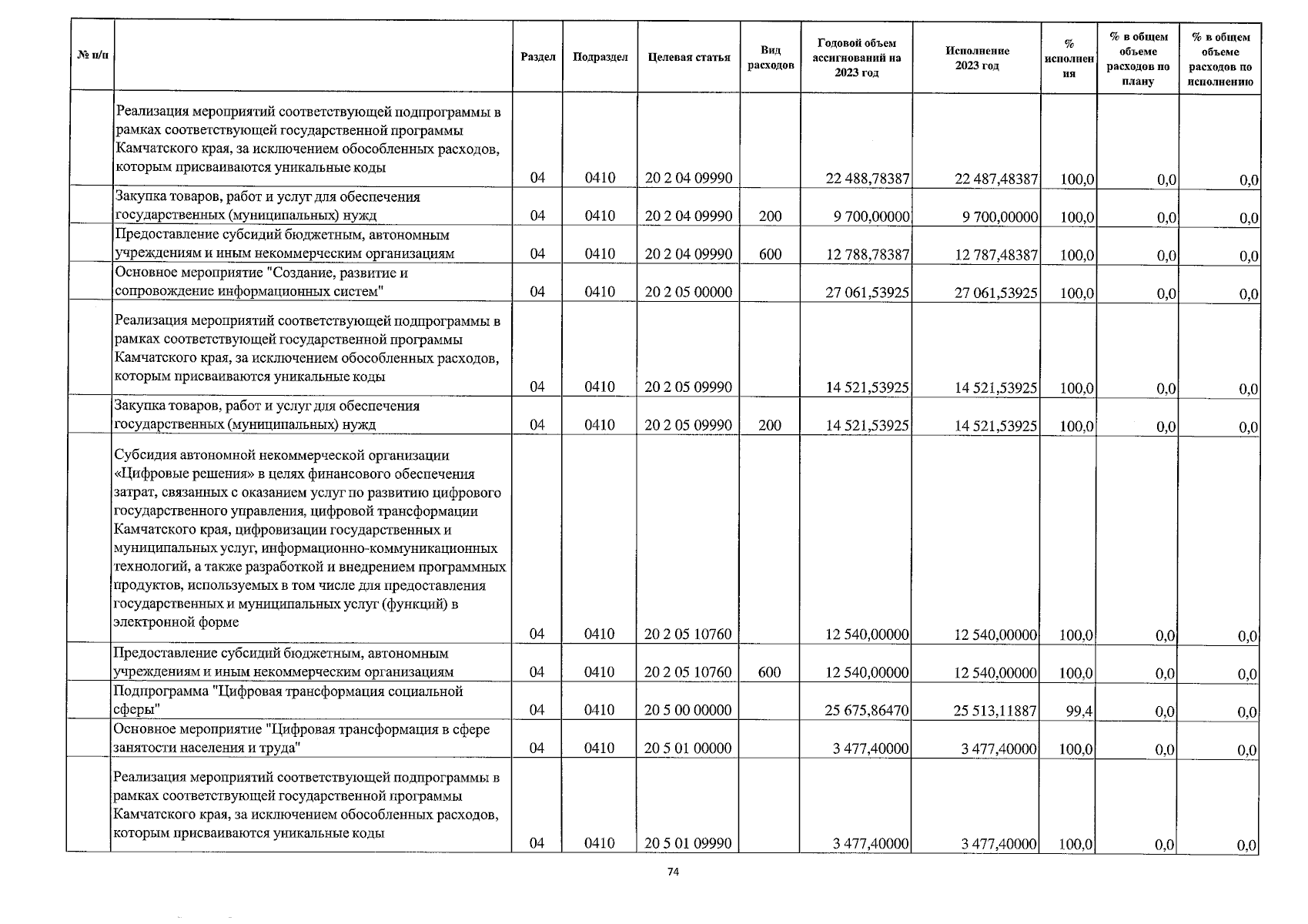 | № п/п | | Раздел | Подраздел | Целевая статья | Вид расходов | Годовой объем ассигнований на 2023 год | Исполнение 2023 год | % исполнения | % в общем объеме расходов по плану | % в общем объеме расходов по исполнению |
|---|---|---|---|---|---|---|---|---|---|---|
| | Реализация мероприятий соответствующей подпрограммы в рамках соответствующей государственной программы Камчатского края, за исключением обособленных расходов, которым присваиваются уникальные коды | 04 | 0410 | 20 2 04 09990 | | 22 488,78387 | 22 487,48387 | 100,0 | 0,0 | 0,0 |
| | Закупка товаров, работ и услуг для обеспечения государственных (муниципальных) нужд | 04 | 0410 | 20 2 04 09990 | 200 | 9 700,00000 | 9 700,00000 | 100,0 | 0,0 | 0,0 |
| | Предоставление субсидий бюджетным, автономным учреждениям и иным некоммерческим организациям | 04 | 0410 | 20 2 04 09990 | 600 | 12 788,78387 | 12 787,48387 | 100,0 | 0,0 | 0,0 |
| | Основное мероприятие "Создание, развитие и сопровождение информационных систем" | 04 | 0410 | 20 2 05 00000 | | 27 061,53925 | 27 061,53925 | 100,0 | 0,0 | 0,0 |
| | Реализация мероприятий соответствующей подпрограммы в рамках соответствующей государственной программы Камчатского края, за исключением обособленных расходов, которым присваиваются уникальные коды | 04 | 0410 | 20 2 05 09990 | | 14 521,53925 | 14 521,53925 | 100,0 | 0,0 | 0,0 |
| | Закупка товаров, работ и услуг для обеспечения государственных (муниципальных) нужд | 04 | 0410 | 20 2 05 09990 | 200 | 14 521,53925 | 14 521,53925 | 100,0 | 0,0 | 0,0 |
| | Субсидия автономной некоммерческой организации «Цифровые решения» в целях финансового обеспечения затрат, связанных с оказанием услуг по развитию цифрового государственного управления, цифровой трансформации Камчатского края, цифровизации государственных и муниципальных услуг, информационно-коммуникационных технологий, а также разработкой и внедрением программных продуктов, используемых в том числе для предоставления государственных и муниципальных услуг (функций) в электронной форме | 04 | 0410 | 20 2 05 10760 | | 12 540,00000 | 12 540,00000 | 100,0 | 0,0 | 0,0 |
| | Предоставление субсидий бюджетным, автономным учреждениям и иным некоммерческим организациям | 04 | 0410 | 20 2 05 10760 | 600 | 12 540,00000 | 12 540,00000 | 100,0 | 0,0 | 0,0 |
| | Подпрограмма "Цифровая трансформация социальной сферы" | 04 | 0410 | 20 5 00 00000 | | 25 675,86470 | 25 513,11887 | 99,4 | 0,0 | 0,0 |
| | Основное мероприятие "Цифровая трансформация в сфере занятости населения и труда" | 04 | 0410 | 20 5 01 00000 | | 3 477,40000 | 3 477,40000 | 100,0 | 0,0 | 0,0 |
| | Реализация мероприятий соответствующей подпрограммы в рамках соответствующей государственной программы Камчатского края, за исключением обособленных расходов, которым присваиваются уникальные коды | 04 | 0410 | 20 5 01 09990 | | 3 477,40000 | 3 477,40000 | 100,0 | 0,0 | 0,0 |

74